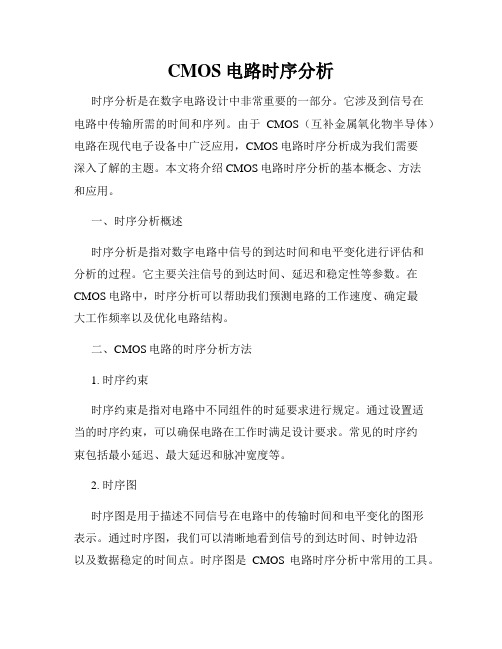 CMOS 电路时序分析

时序分析是在数字电路设计中非常重要的一部分。它涉及到信号在电路中传输所需的时间和序列。由于 CMOS（互补金属氧化物半导体）电路在现代电子设备中广泛应用，CMOS 电路时序分析成为我们需要深入了解的主题。本文将介绍 CMOS 电路时序分析的基本概念、方法和应用。

一、时序分析概述

时序分析是指对数字电路中信号的到达时间和电平变化进行评估和分析的过程。它主要关注信号的到达时间、延迟和稳定性等参数。在 CMOS 电路中，时序分析可以帮助我们预测电路的工作速度、确定最大工作频率以及优化电路结构。

二、CMOS 电路的时序分析方法

1. 时序约束

时序约束是指对电路中不同组件的时延要求进行规定。通过设置适当的时序约束，可以确保电路在工作时满足设计要求。常见的时序约束包括最小延迟、最大延迟和脉冲宽度等。

2. 时序图

时序图是用于描述不同信号在电路中的传输时间和电平变化的图形表示。通过时序图，我们可以清晰地看到信号的到达时间、时钟边沿以及数据稳定的时间点。时序图是 CMOS 电路时序分析中常用的工具。